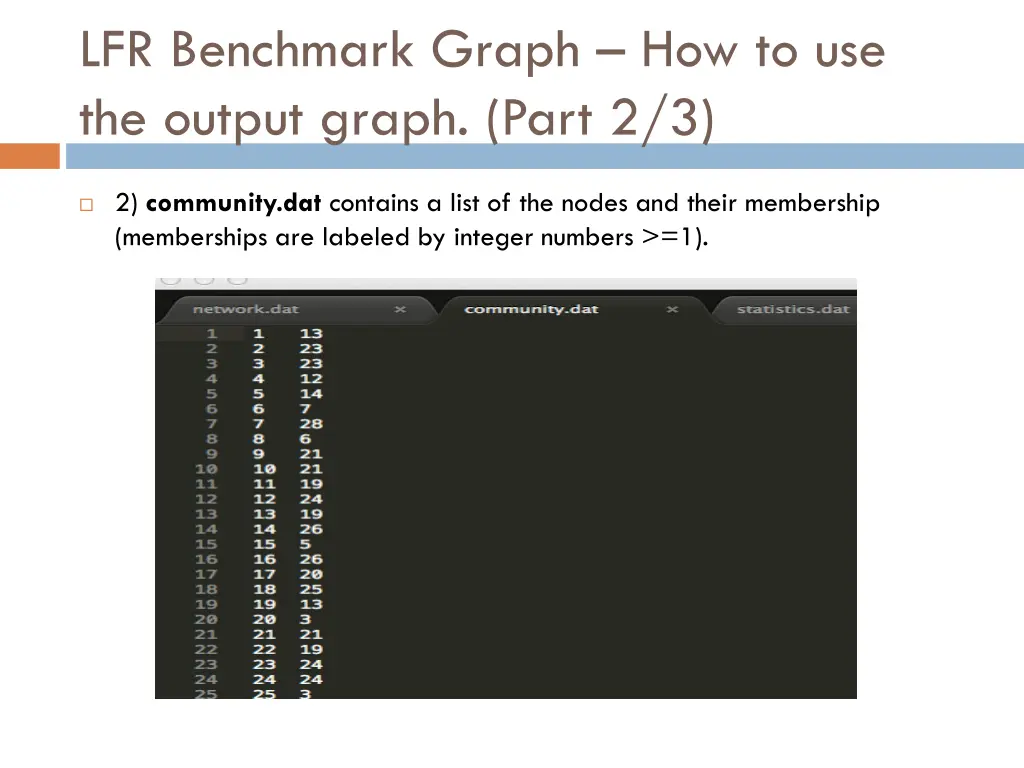 LFR Benchmark Graph – How to use the output graph. (Part 2/3)

☐ 2) community.dat contains a list of the nodes and their membership (memberships are labeled by integer numbers >=1).

network.dat × community.dat × statistics.dat

1 1 13
2 2 23
3 3 23
4 4 12
5 5 14
6 6 7
7 7 28
8 8 6
9 9 21
10 10 21
11 11 19
12 12 24
13 13 19
14 14 26
15 15 5
16 16 26
17 17 20
18 18 25
19 19 13
20 20 3
21 21 21
22 22 19
23 23 24
24 24 24
25 25 3